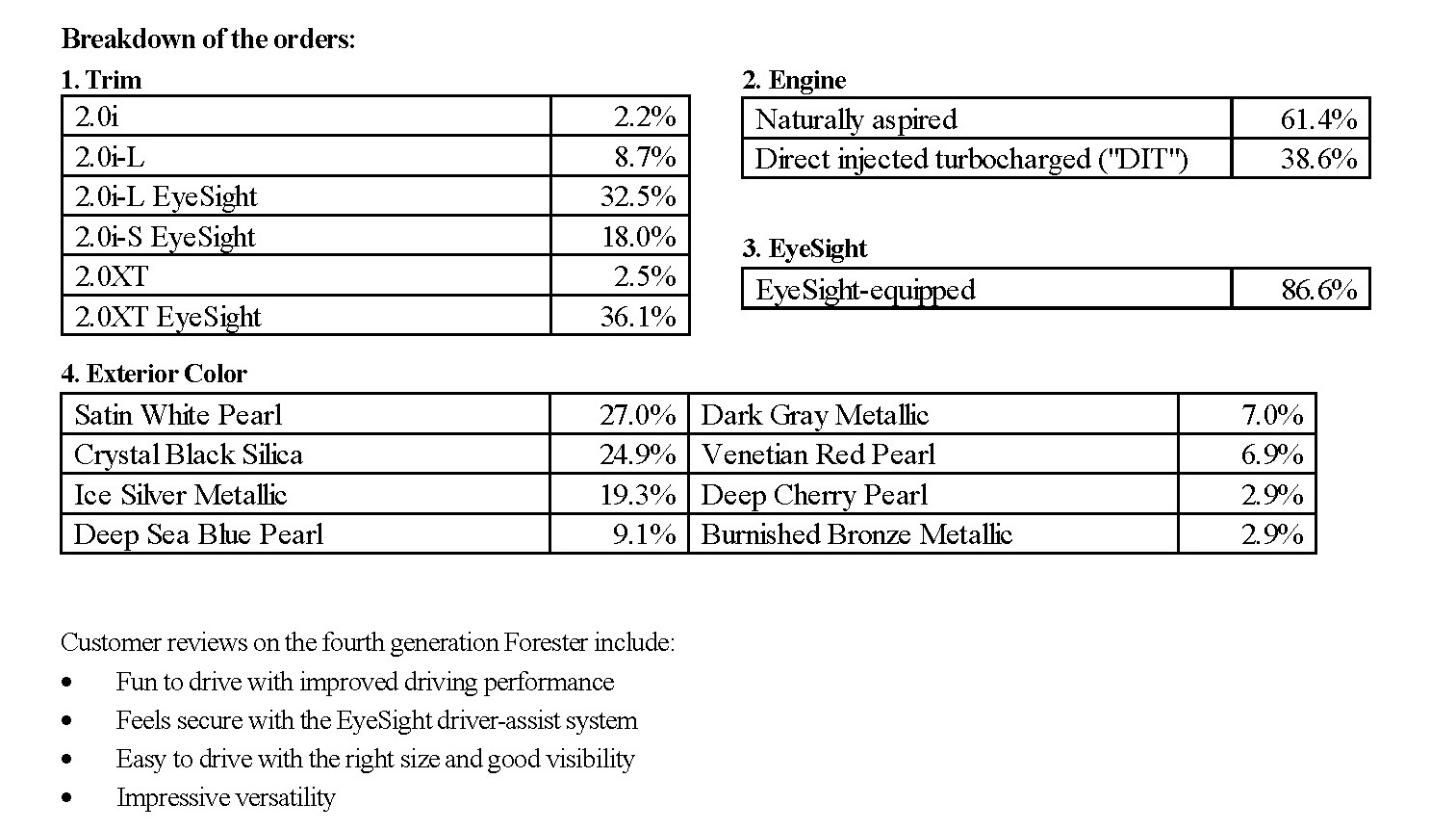 Breakdown of the orders:

1. Trim

| 2.0i | 2.2% |
|---|---|
| 2.0i-L | 8.7% |
| 2.0i-L EyeSight | 32.5% |
| 2.0i-S EyeSight | 18.0% |
| 2.0XT | 2.5% |
| 2.0XT EyeSight | 36.1% |

2. Engine

| Naturally aspired | 61.4% |
|---|---|
| Direct injected turbocharged ("DIT") | 38.6% |

3. EyeSight

| EyeSight-equipped | 86.6% |
|---|---|

4. Exterior Color

| Satin White Pearl | 27.0% | Dark Gray Metallic | 7.0% |
|---|---|---|---|
| Crystal Black Silica | 24.9% | Venetian Red Pearl | 6.9% |
| Ice Silver Metallic | 19.3% | Deep Cherry Pearl | 2.9% |
| Deep Sea Blue Pearl | 9.1% | Burnished Bronze Metallic | 2.9% |

Customer reviews on the fourth generation Forester include:
• Fun to drive with improved driving performance
• Feels secure with the EyeSight driver-assist system
• Easy to drive with the right size and good visibility
• Impressive versatility